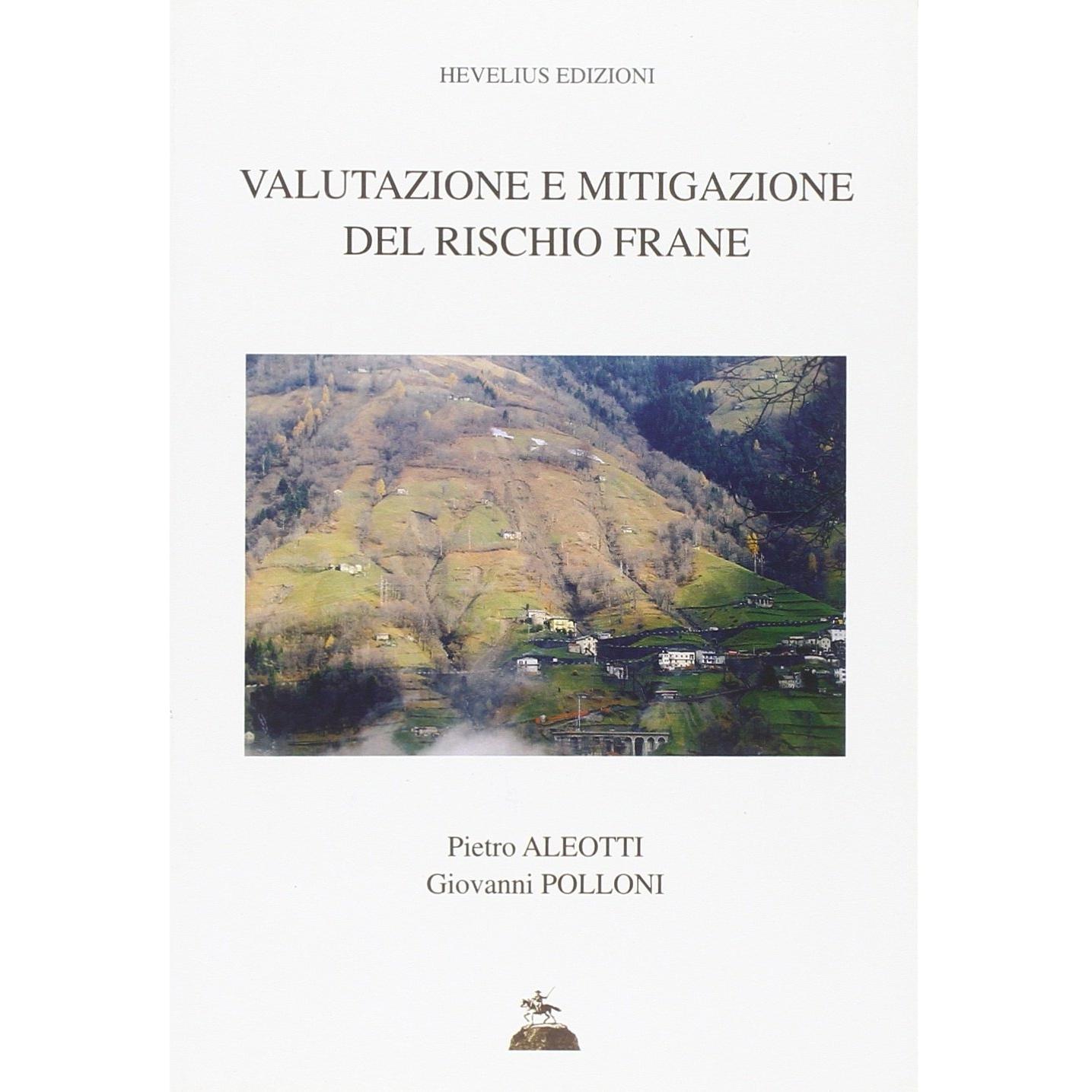 HEVELIUS EDIZIONI

VALUTAZIONE E MITIGAZIONE
DEL RISCHIO FRANE

Pietro ALEOTTI
Giovanni POLLONI